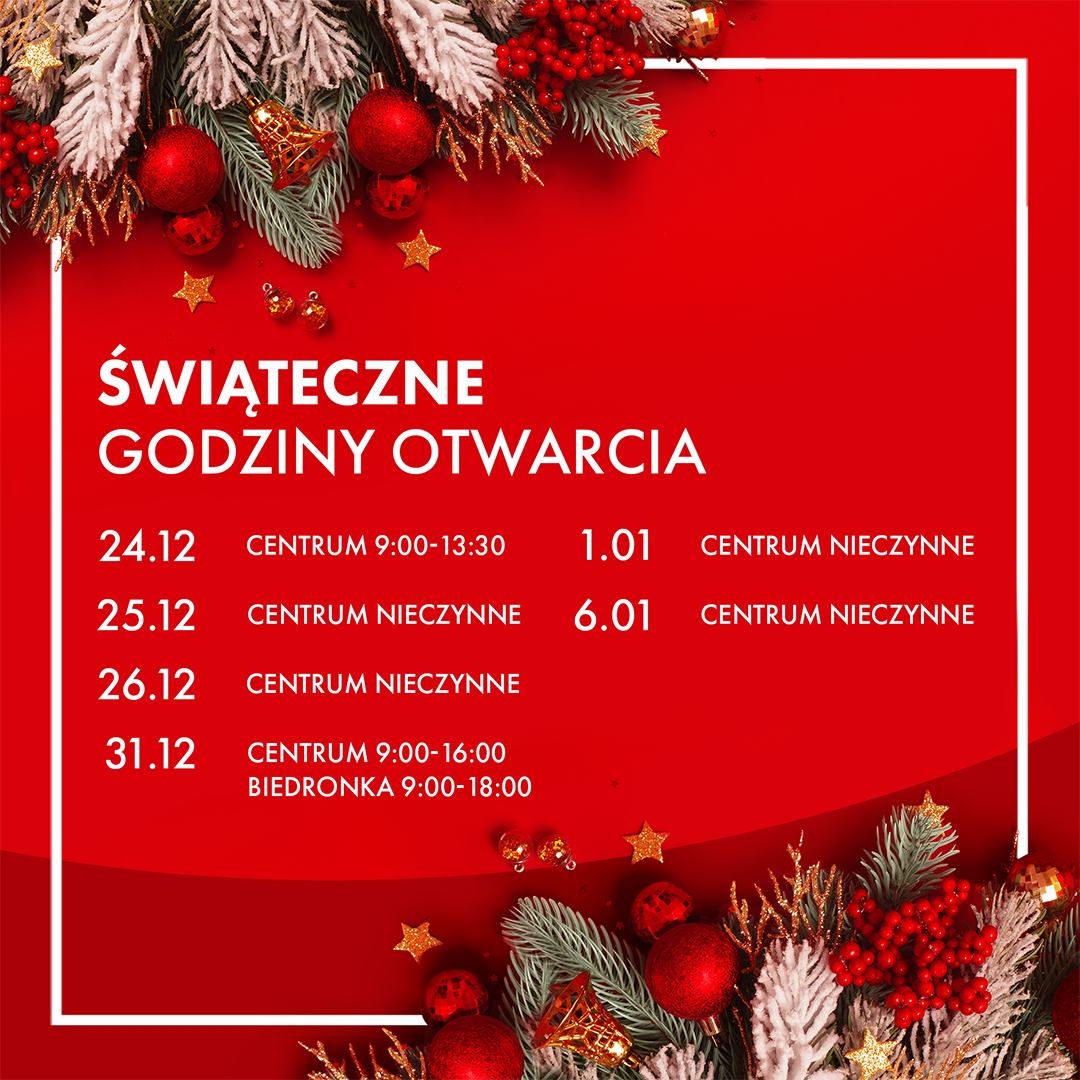 ŚWIĄTECZNE
GODZINY OTWARCIA

24.12 CENTRUM 9:00-13:30

25.12 CENTRUM NIECZYNNE

26.12 CENTRUM NIECZYNNE

31.12 CENTRUM 9:00-16:00
BIEDRONKA 9:00-18:00

1.01 CENTRUM NIECZYNNE

6.01 CENTRUM NIECZYNNE